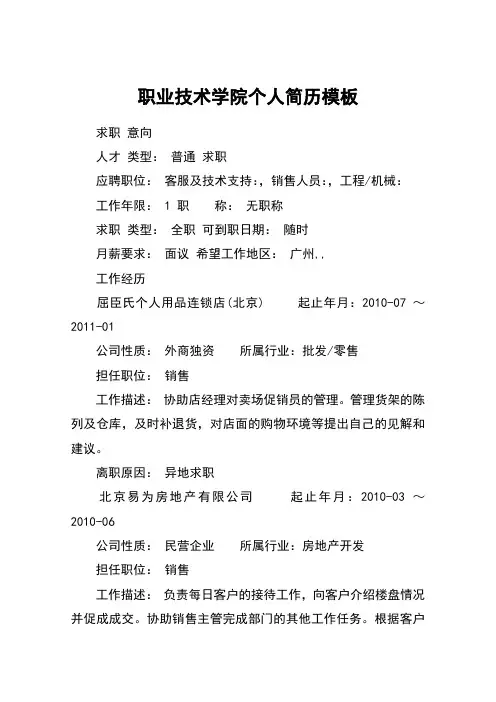 职业技术学院个人简历模板

求职 意向

人才 类型： 普通 求职

应聘职位： 客服及技术支持：，销售人员：，工程/机械：

工作年限： 1 职 称： 无职称

求职 类型： 全职 可到职日期： 随时

月薪要求： 面议 希望工作地区： 广州..

工作经历

屈臣氏个人用品连锁店(北京) 起止年月：2010-07 ～ 2011-01

公司性质： 外商独资 所属行业：批发/零售

担任职位： 销售

工作描述： 协助店经理对卖场促销员的管理。管理货架的陈列及仓库，及时补退货，对店面的购物环境等提出自己的见解和建议。

离职原因： 异地求职

北京易为房地产有限公司 起止年月：2010-03 ～ 2010-06

公司性质： 民营企业 所属行业：房地产开发

担任职位： 销售

工作描述： 负责每日客户的接待工作，向客户介绍楼盘情况并促成成交。协助销售主管完成部门的其他工作任务。根据客户